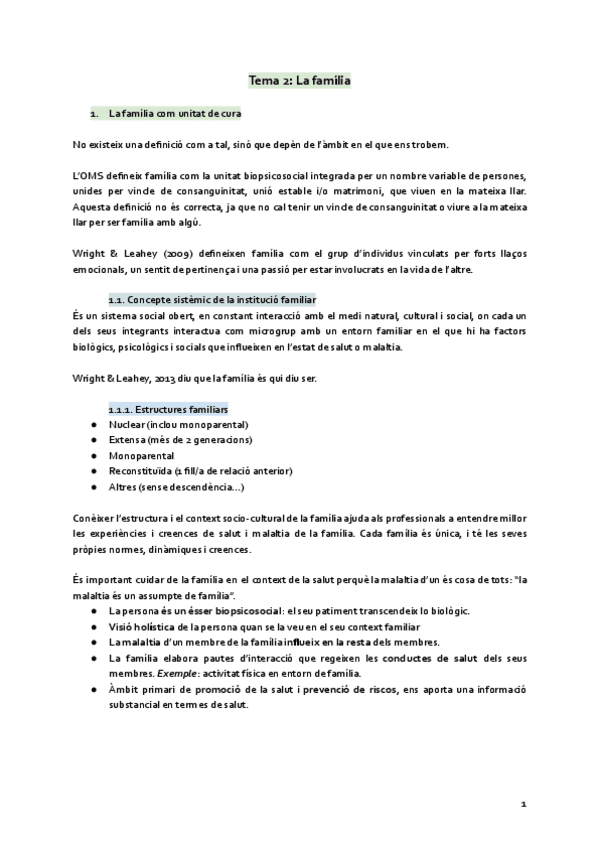 Tema 2: La família

1. La família com unitat de cura

No existeix una definició com a tal, sinó que depèn de l'àmbit en el que ens trobem.

L'OMS defineix família com la unitat biopsicosocial integrada per un nombre variable de persones, unides per vincle de consanguinitat, unió estable i/o matrimoni, que viuen en la mateixa llar. Aquesta definició no és correcta, ja que no cal tenir un vincle de consanguinitat o viure a la mateixa llar per ser família amb algú.

Wright & Leahey (2009) defineixen família com el grup d'individus vinculats per forts llaços emocionals, un sentit de pertinença i una passió per estar involucrats en la vida de l'altre.

1.1. Concepte sistèmic de la institució familiar
És un sistema social obert, en constant interacció amb el medi natural, cultural i social, on cada un dels seus integrants interactua com microgrup amb un entorn familiar en el que hi ha factors biològics, psicològics i socials que influeixen en l'estat de salut o malaltia.

Wright & Leahey, 2013 diu que la família és qui diu ser.

1.1.1. Estructures familiars
● Nuclear (inclou monoparental)
● Extensa (més de 2 generacions)
● Monoparental
● Reconstituïda (1 fill/a de relació anterior)
● Altres (sense descendència...)

Conèixer l'estructura i el context socio-cultural de la família ajuda als professionals a entendre millor les experiències i creences de salut i malaltia de la família. Cada família és única, i té les seves pròpies normes, dinàmiques i creences.

És important cuidar de la família en el context de la salut perquè la malaltia d'un és cosa de tots: "la malaltia és un assumpte de família".
● La persona és un ésser biopsicosocial: el seu patiment transcendeix lo biològic.
● Visió holística de la persona quan se la veu en el seu context familiar
● La malaltia d'un membre de la família influeix en la resta dels membres.
● La família elabora pautes d'interacció que regeixen les conductes de salut dels seus membres. Exemple: activitat física en entorn de família.
● Àmbit primari de promoció de la salut i prevenció de riscos, ens aporta una informació substancial en termes de salut.

1